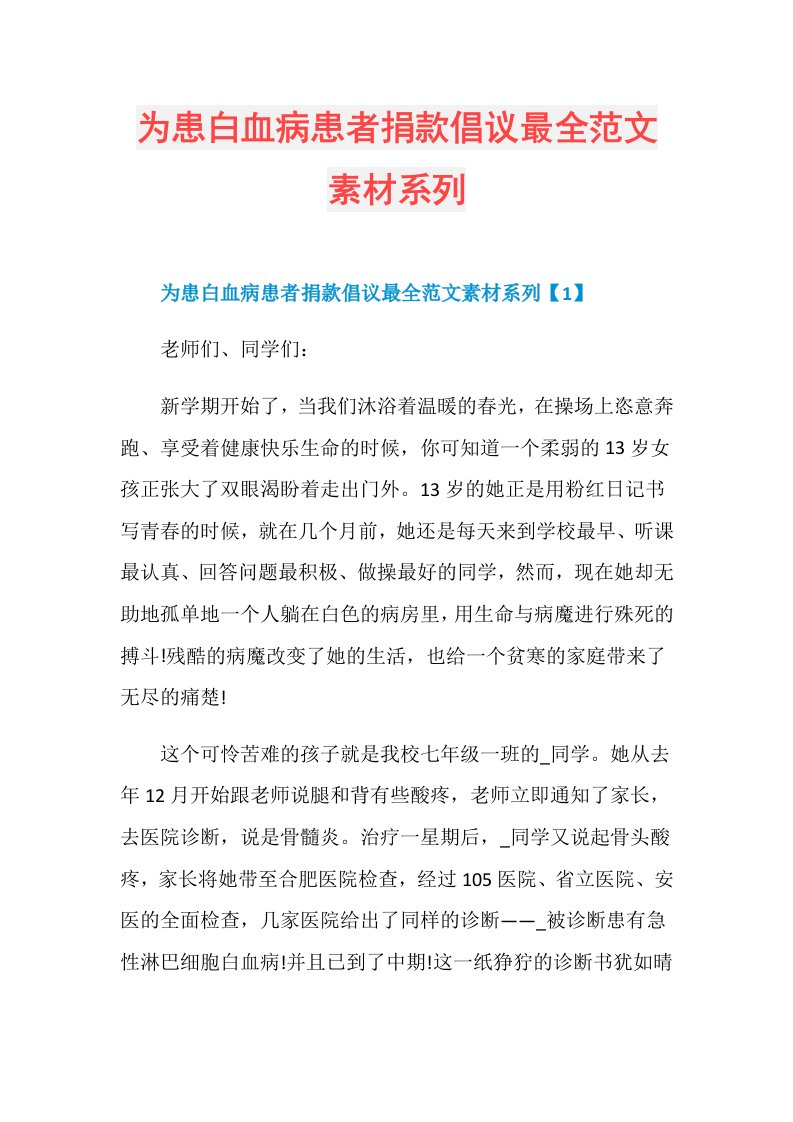 为患白血病患者捐款倡议最全范文素材系列

为患白血病患者捐款倡议最全范文素材系列【1】

老师们、同学们：

新学期开始了，当我们沐浴着温暖的春光，在操场上恣意奔跑、享受着健康快乐生命的时候，你可知道一个柔弱的13岁女孩正张大了双眼渴盼着走出门外。13岁的她正是用粉红日记书写青春的时候，就在几个月前，她还是每天来到学校最早、听课最认真、回答问题最积极、做操最好的同学，然而，现在她却无助地孤单地一个人躺在白色的病房里，用生命与病魔进行殊死的搏斗!残酷的病魔改变了她的生活，也给一个贫寒的家庭带来了无尽的痛楚!

这个可怜苦难的孩子就是我校七年级一班的_同学。她从去年12月开始跟老师说腿和背有些酸疼，老师立即通知了家长，去医院诊断，说是骨髓炎。治疗一星期后，_同学又说起骨头酸疼，家长将她带至合肥医院检查，经过105医院、省立医院、安医的全面检查，几家医院给出了同样的诊断——_被诊断患有急性淋巴细胞白血病!并且已到了中期!这一纸狰狞的诊断书犹如晴